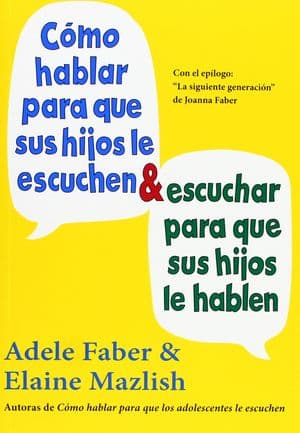 Cómo hablar para que sus hijos le escuchen & escuchar para que sus hijos le hablen

Con el epílogo: "La siguiente generación" de Joanna Faber

Adele Faber & Elaine Mazlish

Autoras de Cómo hablar para que los adolescentes le escuchen